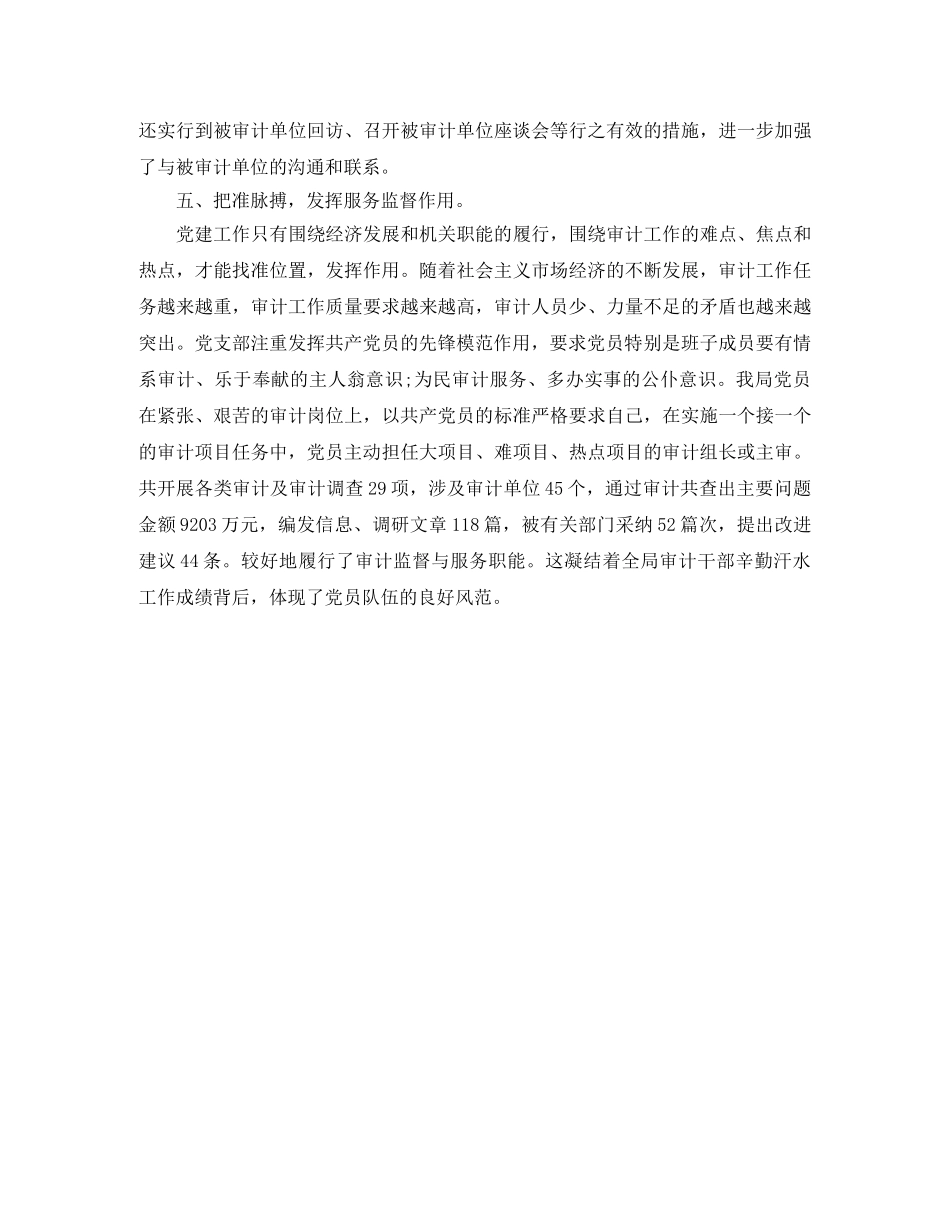 还实行到被审计单位回访、召开被审计单位座谈会等行之有效的措施，进一步加强了与被审计单位的沟通和联系。

五、把准脉搏，发挥服务监督作用。

党建工作只有围绕经济发展和机关职能的履行，围绕审计工作的难点、焦点和热点，才能找准位置，发挥作用。随着社会主义市场经济的不断发展，审计工作任务越来越重，审计工作质量要求越来越高，审计人员少、力量不足的矛盾也越来越突出。党支部注重发挥共产党员的先锋模范作用，要求党员特别是班子成员要有情系审计、乐于奉献的主人翁意识;为民审计服务、多办实事的公仆意识。我局党员在紧张、艰苦的审计岗位上，以共产党员的标准严格要求自己，在实施一个接一个的审计项目任务中，党员主动担任大项目、难项目、热点项目的审计组长或主审。共开展各类审计及审计调查29项，涉及审计单位45个，通过审计共查出主要问题金额9203万元，编发信息、调研文章118篇，被有关部门采纳52篇次，提出改进建议44条。较好地履行了审计监督与服务职能。这凝结着全局审计干部辛勤汗水工作成绩背后，体现了党员队伍的良好风范。